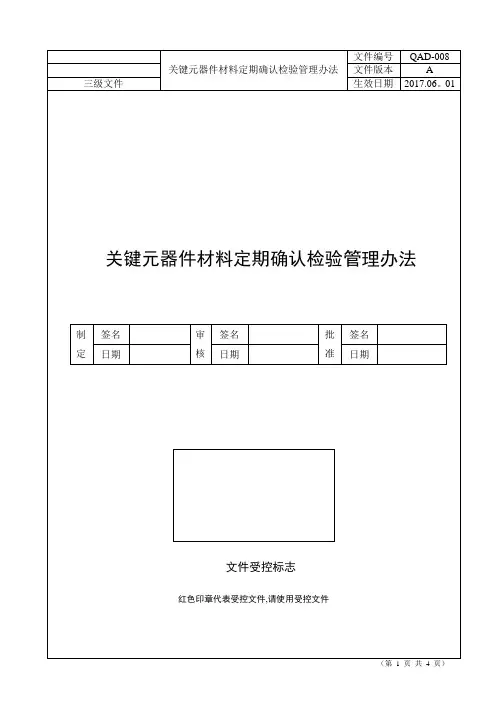 | | 关键元器件材料定期确认检验管理办法 | 文件编号 | QAD-008 |
|---|---|---|---|
| | | 文件版本 | A |
| 三级文件 | | 生效日期 | 2017.06。01 |

关键元器件材料定期确认检验管理办法

| 制定 | 签名 | | 审核 | 签名 | | 批准 | 签名 | |
|---|---|---|---|---|---|---|---|---|
| | 日期 | | | 日期 | | | 日期 | |

文件受控标志

红色印章代表受控文件,请使用受控文件

（第 1 页 共 4 页）